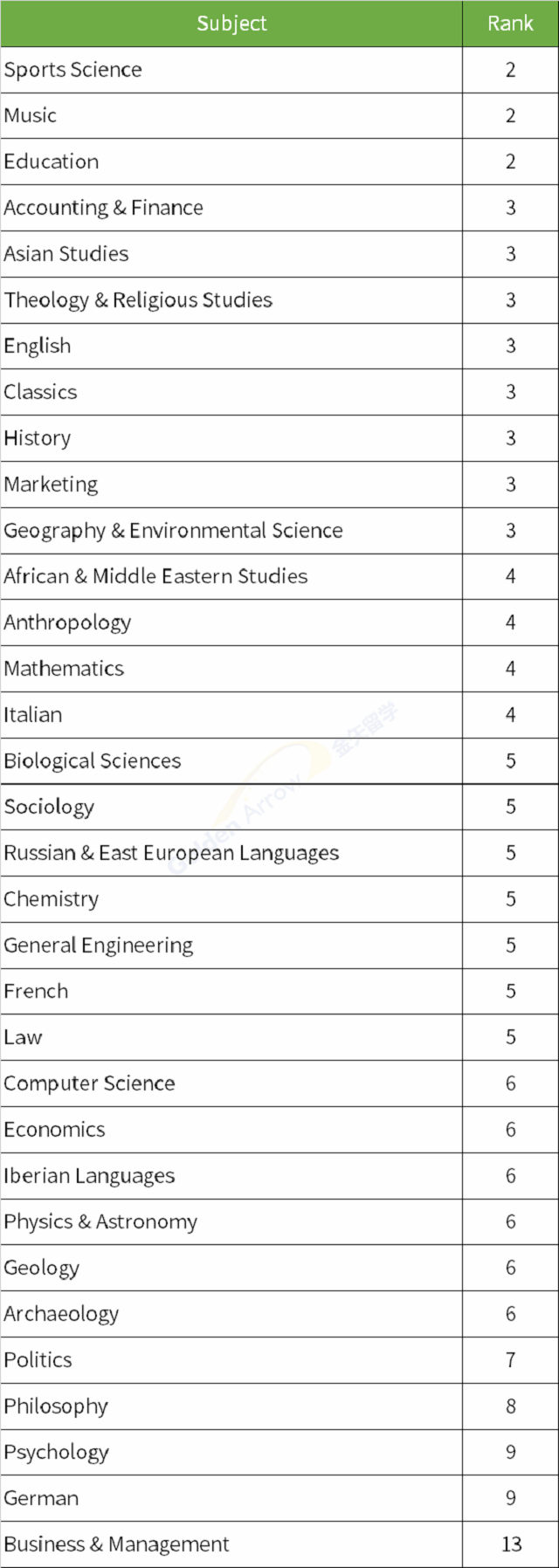 | Subject | Rank |
|---|---|
| Sports Science | 2 |
| Music | 2 |
| Education | 2 |
| Accounting & Finance | 3 |
| Asian Studies | 3 |
| Theology & Religious Studies | 3 |
| English | 3 |
| Classics | 3 |
| History | 3 |
| Marketing | 3 |
| Geography & Environmental Science | 3 |
| African & Middle Eastern Studies | 4 |
| Anthropology | 4 |
| Mathematics | 4 |
| Italian | 4 |
| Biological Sciences | 5 |
| Sociology | 5 |
| Russian & East European Languages | 5 |
| Chemistry | 5 |
| General Engineering | 5 |
| French | 5 |
| Law | 5 |
| Computer Science | 6 |
| Economics | 6 |
| Iberian Languages | 6 |
| Physics & Astronomy | 6 |
| Geology | 6 |
| Archaeology | 6 |
| Politics | 7 |
| Philosophy | 8 |
| Psychology | 9 |
| German | 9 |
| Business & Management | 13 |

Golden Arrow 金矢留学